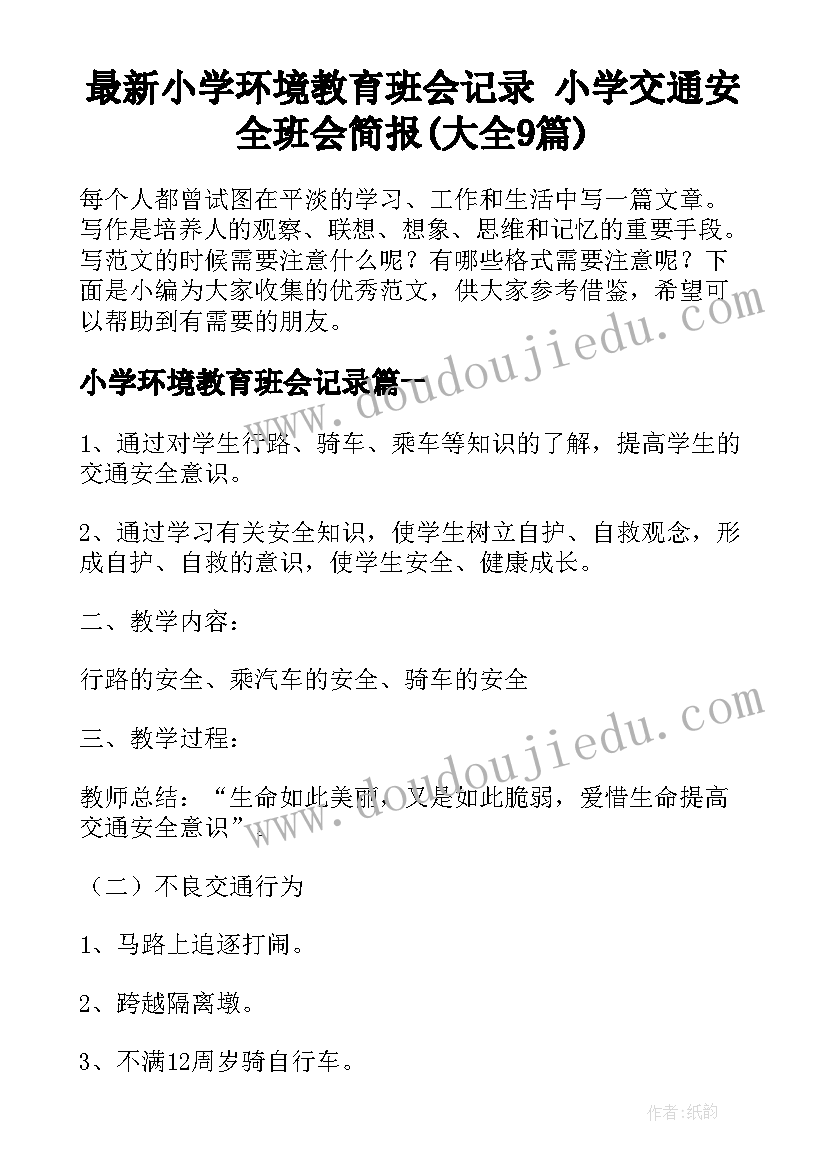 最新小学环境教育班会记录 小学交通安全班会简报(大全9篇)

每个人都曾试图在平淡的学习、工作和生活中写一篇文章。写作是培养人的观察、联想、想象、思维和记忆的重要手段。写范文的时候需要注意什么呢？有哪些格式需要注意呢？下面是小编为大家收集的优秀范文，供大家参考借鉴，希望可以帮助到有需要的朋友。

小学环境教育班会记录篇一

www.doudoujiedu.com

1、通过对学生行路、骑车、乘车等知识的了解，提高学生的交通安全意识。

2、通过学习有关安全知识，使学生树立自护、自救观念，形成自护、自救的意识，使学生安全、健康成长。

二、教学内容：

行路的安全、乘汽车的安全、骑车的安全

三、教学过程：

www.doudoujiedu.com

教师总结：“生命如此美丽，又是如此脆弱，爱惜生命提高交通安全意识”。

（二）不良交通行为

1、马路上追逐打闹。

2、跨越隔离墩。

3、不满12周岁骑自行车。

作者：纸韵